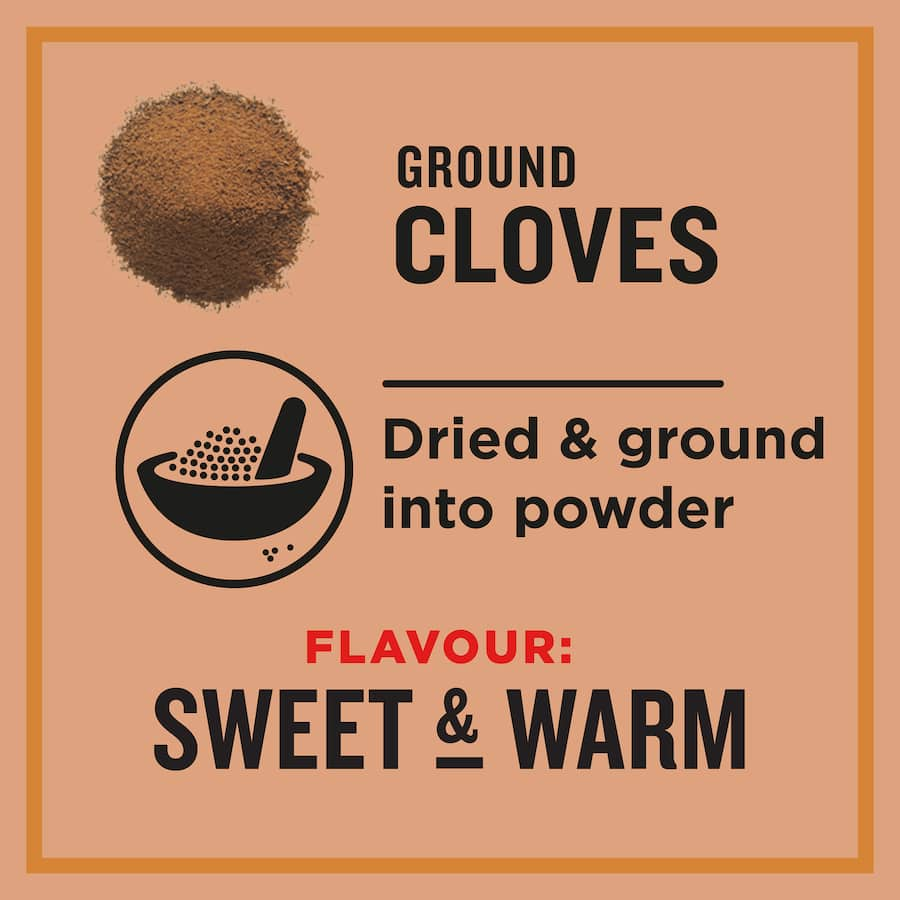 GROUND
CLOVES

Dried & ground into powder

FLAVOUR:
SWEET & WARM